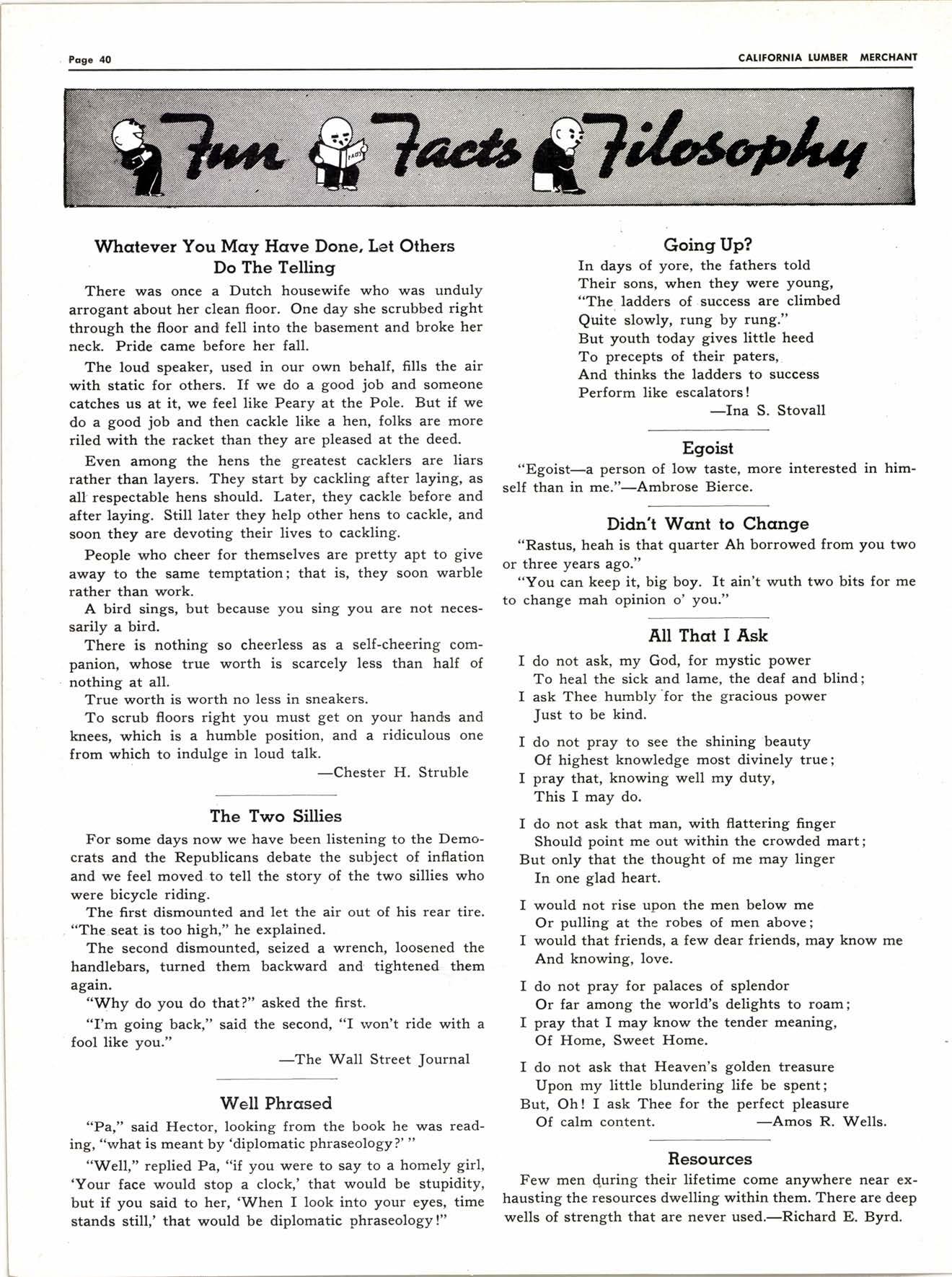 Page 40

CALIFORNIA LUMBER MERCHANT

Fun Facts Filosophy

FACTS

Whatever You May Have Done, Let Others Do The Telling

There was once a Dutch housewife who was unduly arrogant about her clean floor. One day she scrubbed right through the floor and fell into the basement and broke her neck. Pride came before her fall.

The loud speaker, used in our own behalf, fills the air with static for others. If we do a good job and someone catches us at it, we feel like Peary at the Pole. But if we do a good job and then cackle like a hen, folks are more riled with the racket than they are pleased at the deed.

Even among the hens the greatest cacklers are liars rather than layers. They start by cackling after laying, as all respectable hens should. Later, they cackle before and after laying. Still later they help other hens to cackle, and soon they are devoting their lives to cackling.

People who cheer for themselves are pretty apt to give away to the same temptation; that is, they soon warble rather than work.

A bird sings, but because you sing you are not necessarily a bird.

There is nothing so cheerless as a self-cheering companion, whose true worth is scarcely less than half of nothing at all.

True worth is worth no less in sneakers.

To scrub floors right you must get on your hands and knees, which is a humble position, and a ridiculous one from which to indulge in loud talk.

—Chester H. Struble

The Two Sillies

For some days now we have been listening to the Democrats and the Republicans debate the subject of inflation and we feel moved to tell the story of the two sillies who were bicycle riding.

The first dismounted and let the air out of his rear tire. "The seat is too high," he explained.

The second dismounted, seized a wrench, loosened the handlebars, turned them backward and tightened them again.

"Why do you do that?" asked the first.

"I'm going back," said the second, "I won't ride with a fool like you."

—The Wall Street Journal

Well Phrased

"Pa," said Hector, looking from the book he was reading, "what is meant by 'diplomatic phraseology?' "

"Well," replied Pa, "if you were to say to a homely girl, 'Your face would stop a clock,' that would be stupidity, but if you said to her, 'When I look into your eyes, time stands still,' that would be diplomatic phraseology!"

Going Up?

In days of yore, the fathers told
Their sons, when they were young,
"The ladders of success are climbed
Quite slowly, rung by rung."
But youth today gives little heed
To precepts of their paters,
And thinks the ladders to success
Perform like escalators!

—Ina S. Stovall

Egoist

"Egoist—a person of low taste, more interested in himself than in me."—Ambrose Bierce.

Didn't Want to Change

"Rastus, heah is that quarter Ah borrowed from you two or three years ago."

"You can keep it, big boy. It ain't wuth two bits for me to change mah opinion o' you."

All That I Ask

I do not ask, my God, for mystic power
To heal the sick and lame, the deaf and blind;
I ask Thee humbly for the gracious power
Just to be kind.

I do not pray to see the shining beauty
Of highest knowledge most divinely true;
I pray that, knowing well my duty,
This I may do.

I do not ask that man, with flattering finger
Should point me out within the crowded mart;
But only that the thought of me may linger
In one glad heart.

I would not rise upon the men below me
Or pulling at the robes of men above;
I would that friends, a few dear friends, may know me
And knowing, love.

I do not pray for palaces of splendor
Or far among the world's delights to roam;
I pray that I may know the tender meaning,
Of Home, Sweet Home.

I do not ask that Heaven's golden treasure
Upon my little blundering life be spent;
But, Oh! I ask Thee for the perfect pleasure
Of calm content.

—Amos R. Wells.

Resources

Few men during their lifetime come anywhere near exhausting the resources dwelling within them. There are deep wells of strength that are never used.—Richard E. Byrd.